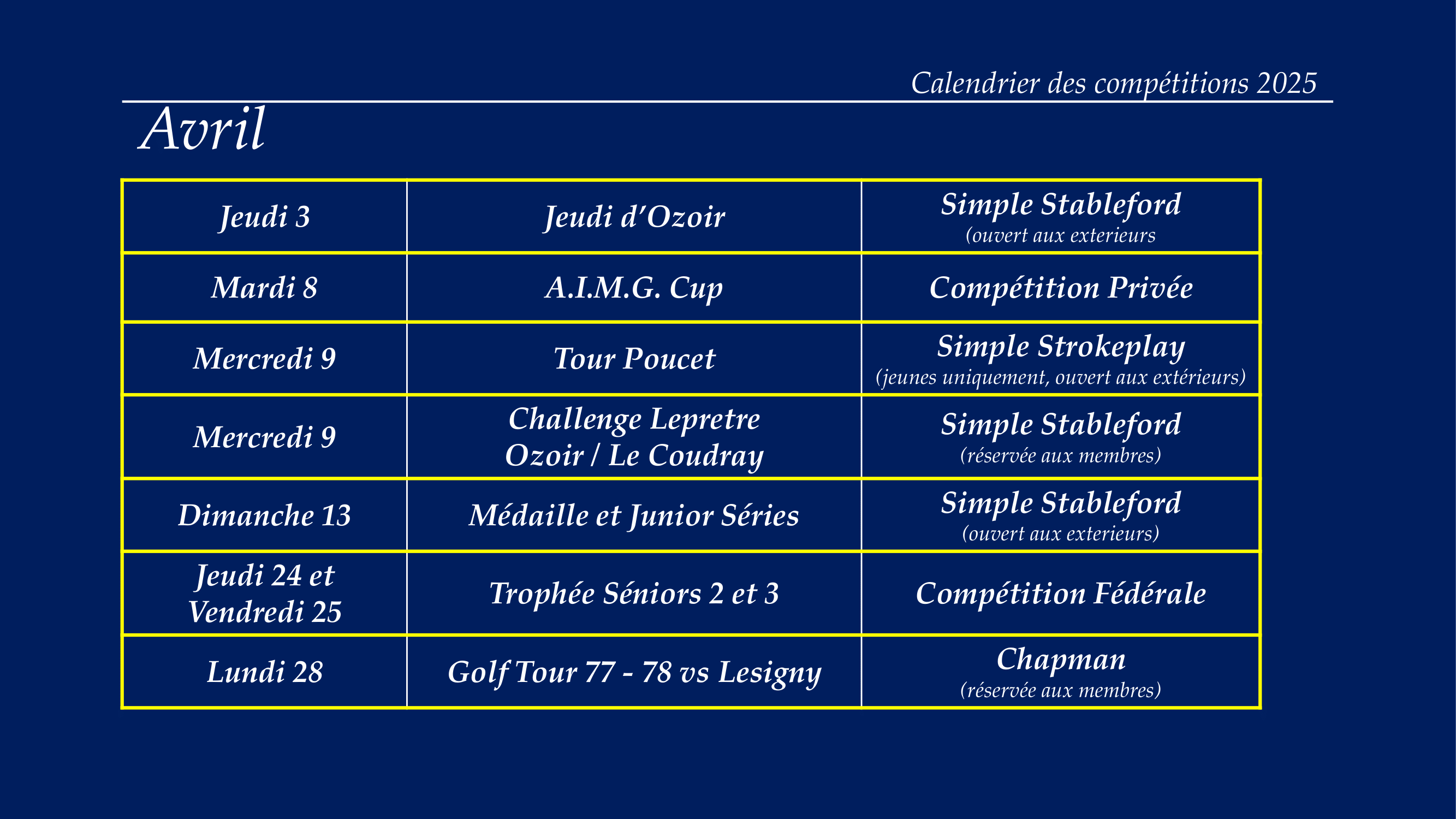 Calendrier des compétitions 2025

Avril

| | | |
|---|---|---|
| Jeudi 3 | Jeudi d'Ozoir | Simple Stableford (ouvert aux exterieurs |
| Mardi 8 | A.I.M.G. Cup | Compétition Privée |
| Mercredi 9 | Tour Poucet | Simple Strokeplay (jeunes uniquement, ouvert aux extérieurs) |
| Mercredi 9 | Challenge Lepretre Ozoir / Le Coudray | Simple Stableford (réservée aux membres) |
| Dimanche 13 | Médaille et Junior Séries | Simple Stableford (ouvert aux exterieurs) |
| Jeudi 24 et Vendredi 25 | Trophée Séniors 2 et 3 | Compétition Fédérale |
| Lundi 28 | Golf Tour 77 - 78 vs Lesigny | Chapman (réservée aux membres) |